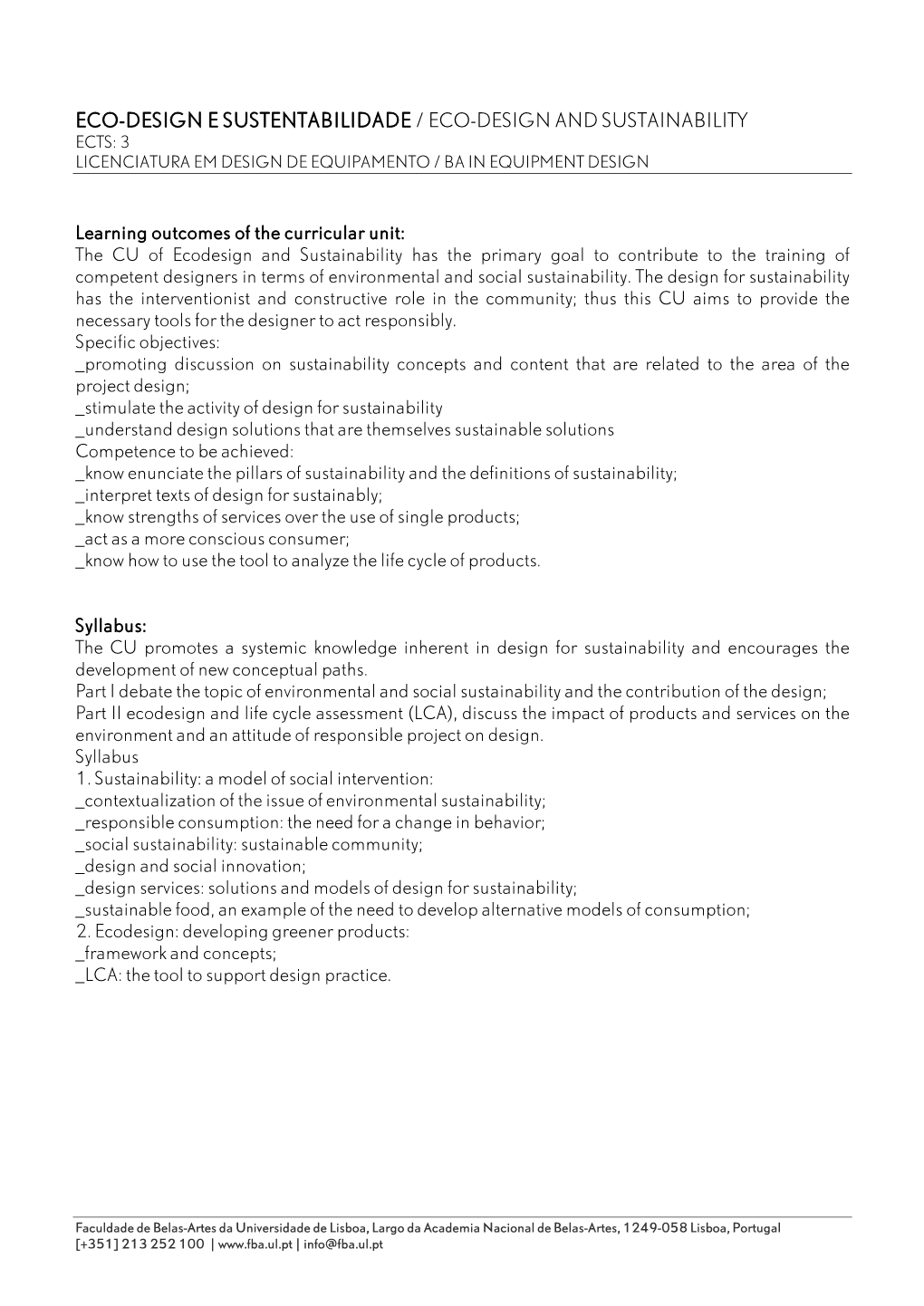 ECO-DESIGN E SUSTENTABILIDADE / ECO-DESIGN AND SUSTAINABILITY
ECTS: 3
LICENCIATURA EM DESIGN DE EQUIPAMENTO / BA IN EQUIPMENT DESIGN

Learning outcomes of the curricular unit:
The CU of Ecodesign and Sustainability has the primary goal to contribute to the training of competent designers in terms of environmental and social sustainability. The design for sustainability has the interventionist and constructive role in the community; thus this CU aims to provide the necessary tools for the designer to act responsibly.
Specific objectives:
_promoting discussion on sustainability concepts and content that are related to the area of the project design;
_stimulate the activity of design for sustainability
_understand design solutions that are themselves sustainable solutions
Competence to be achieved:
_know enunciate the pillars of sustainability and the definitions of sustainability;
_interpret texts of design for sustainably;
_know strengths of services over the use of single products;
_act as a more conscious consumer;
_know how to use the tool to analyze the life cycle of products.

Syllabus:
The CU promotes a systemic knowledge inherent in design for sustainability and encourages the development of new conceptual paths.
Part I debate the topic of environmental and social sustainability and the contribution of the design;
Part II ecodesign and life cycle assessment (LCA), discuss the impact of products and services on the environment and an attitude of responsible project on design.
Syllabus
1. Sustainability: a model of social intervention:
_contextualization of the issue of environmental sustainability;
_responsible consumption: the need for a change in behavior;
_social sustainability: sustainable community;
_design and social innovation;
_design services: solutions and models of design for sustainability;
_sustainable food, an example of the need to develop alternative models of consumption;
2. Ecodesign: developing greener products:
_framework and concepts;
_LCA: the tool to support design practice.

Faculdade de Belas-Artes da Universidade de Lisboa, Largo da Academia Nacional de Belas-Artes, 1249-058 Lisboa, Portugal
[+351] 213 252 100 | www.fba.ul.pt | info@fba.ul.pt